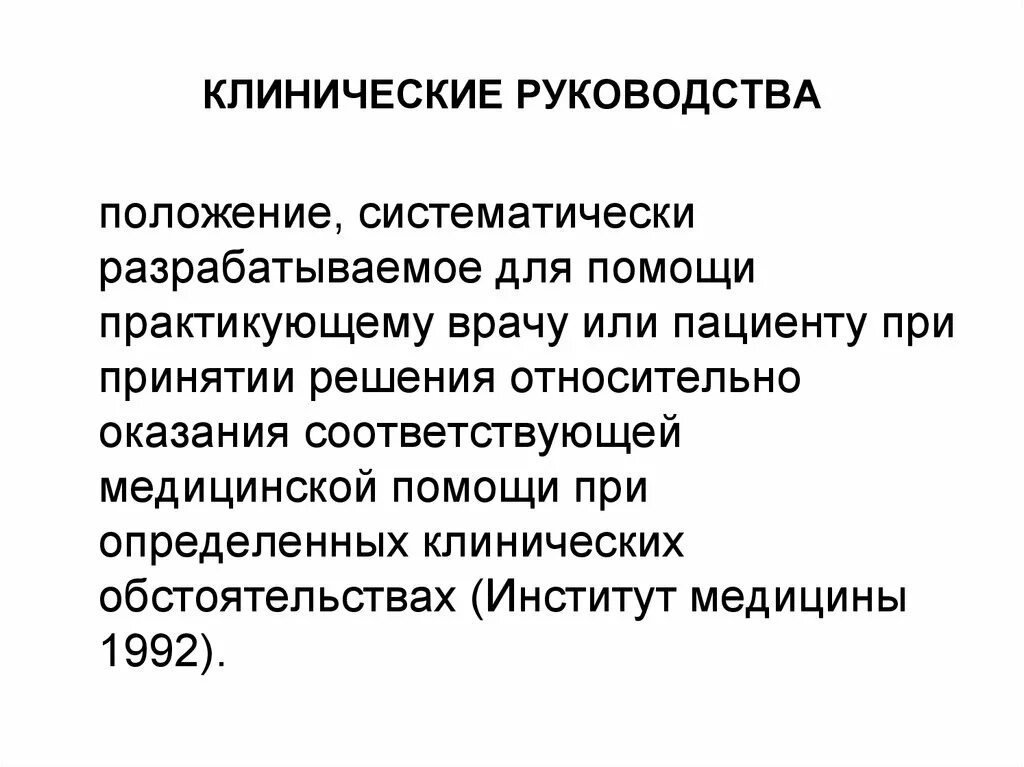 КЛИНИЧЕСКИЕ РУКОВОДСТВА

положение, систематически разрабатываемое для помощи практикующему врачу или пациенту при принятии решения относительно оказания соответствующей медицинской помощи при определенных клинических обстоятельствах (Институт медицины 1992).